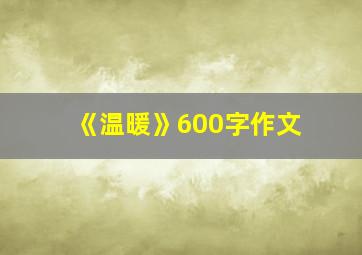 《温暖》600字作文